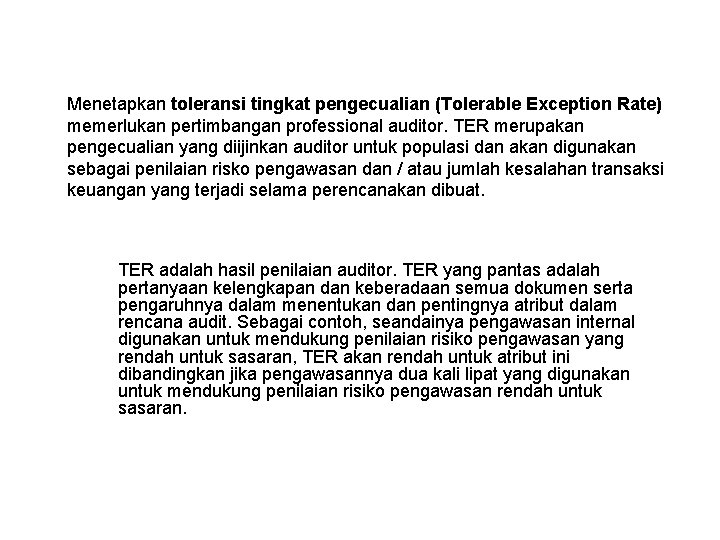 Menetapkan toleransi tingkat pengecualian (Tolerable Exception Rate) memerlukan pertimbangan professional auditor. TER merupakan pengecualian yang diijinkan auditor untuk populasi dan akan digunakan sebagai penilaian risko pengawasan dan / atau jumlah kesalahan transaksi keuangan yang terjadi selama perencanakan dibuat.

TER adalah hasil penilaian auditor. TER yang pantas adalah pertanyaan kelengkapan dan keberadaan semua dokumen serta pengaruhnya dalam menentukan dan pentingnya atribut dalam rencana audit. Sebagai contoh, seandainya pengawasan internal digunakan untuk mendukung penilaian risiko pengawasan yang rendah untuk sasaran, TER akan rendah untuk atribut ini dibandingkan jika pengawasannya dua kali lipat yang digunakan untuk mendukung penilaian risiko pengawasan rendah untuk sasaran.